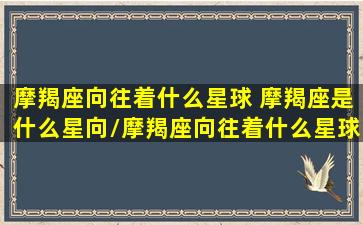 摩羯座向往着什么星球 摩羯座是什么星向/摩羯座向往着什么星球